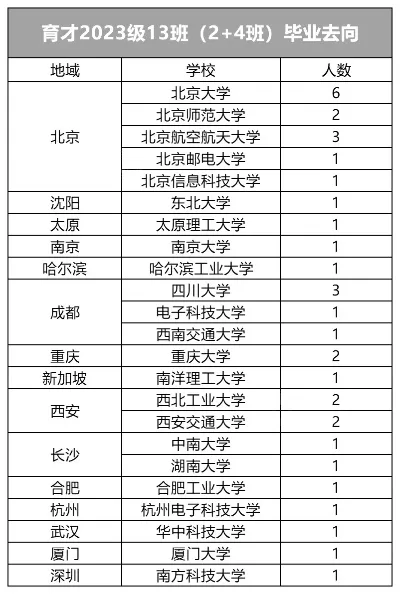 育才2023级13班（2+4班）毕业去向

| 地域 | 学校 | 人数 |
|---|---|---|
| 北京 | 北京大学 | 6 |
| | 北京师范大学 | 2 |
| | 北京航空航天大学 | 3 |
| | 北京邮电大学 | 1 |
| | 北京信息科技大学 | 1 |
| 沈阳 | 东北大学 | 1 |
| 太原 | 太原理工大学 | 1 |
| 南京 | 南京大学 | 1 |
| 哈尔滨 | 哈尔滨工业大学 | 1 |
| 成都 | 四川大学 | 3 |
| | 电子科技大学 | 1 |
| | 西南交通大学 | 1 |
| 重庆 | 重庆大学 | 2 |
| 新加坡 | 南洋理工大学 | 1 |
| 西安 | 西北工业大学 | 2 |
| | 西安交通大学 | 2 |
| 长沙 | 中南大学 | 1 |
| | 湖南大学 | 1 |
| 合肥 | 合肥工业大学 | 1 |
| 杭州 | 杭州电子科技大学 | 1 |
| 武汉 | 华中科技大学 | 1 |
| 厦门 | 厦门大学 | 1 |
| 深圳 | 南方科技大学 | 1 |